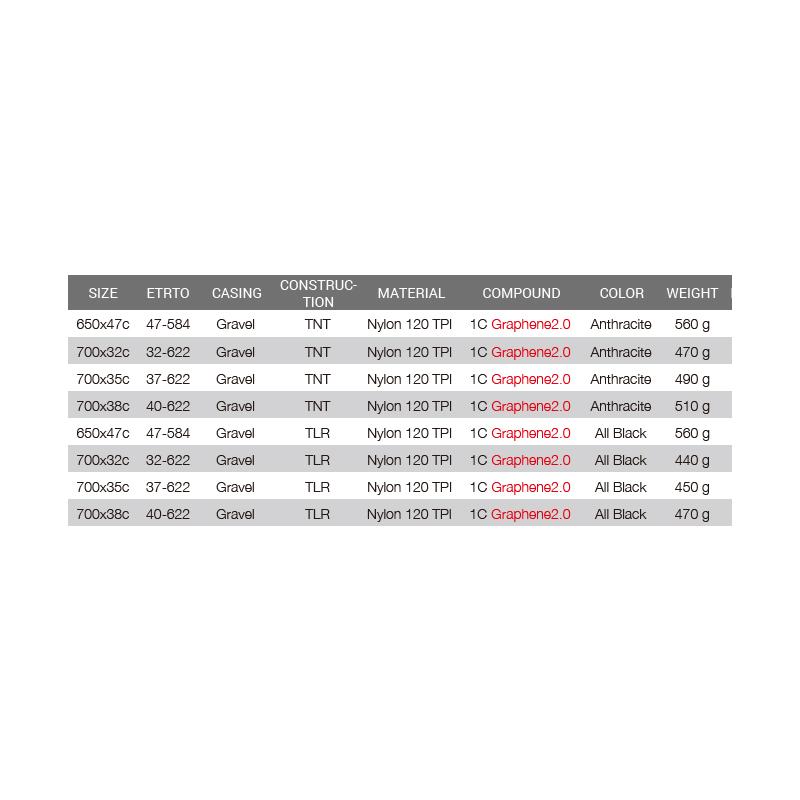 | SIZE | ETRTO | CASING | CONSTRUCTION | MATERIAL | COMPOUND | COLOR | WEIGHT |
|---|---|---|---|---|---|---|---|
| 650x47c | 47-584 | Gravel | TNT | Nylon 120 TPI | 1C Graphene2.0 | Anthracite | 560 g |
| 700x32c | 32-622 | Gravel | TNT | Nylon 120 TPI | 1C Graphene2.0 | Anthracite | 470 g |
| 700x35c | 37-622 | Gravel | TNT | Nylon 120 TPI | 1C Graphene2.0 | Anthracite | 490 g |
| 700x38c | 40-622 | Gravel | TNT | Nylon 120 TPI | 1C Graphene2.0 | Anthracite | 510 g |
| 650x47c | 47-584 | Gravel | TLR | Nylon 120 TPI | 1C Graphene2.0 | All Black | 560 g |
| 700x32c | 32-622 | Gravel | TLR | Nylon 120 TPI | 1C Graphene2.0 | All Black | 440 g |
| 700x35c | 37-622 | Gravel | TLR | Nylon 120 TPI | 1C Graphene2.0 | All Black | 450 g |
| 700x38c | 40-622 | Gravel | TLR | Nylon 120 TPI | 1C Graphene2.0 | All Black | 470 g |